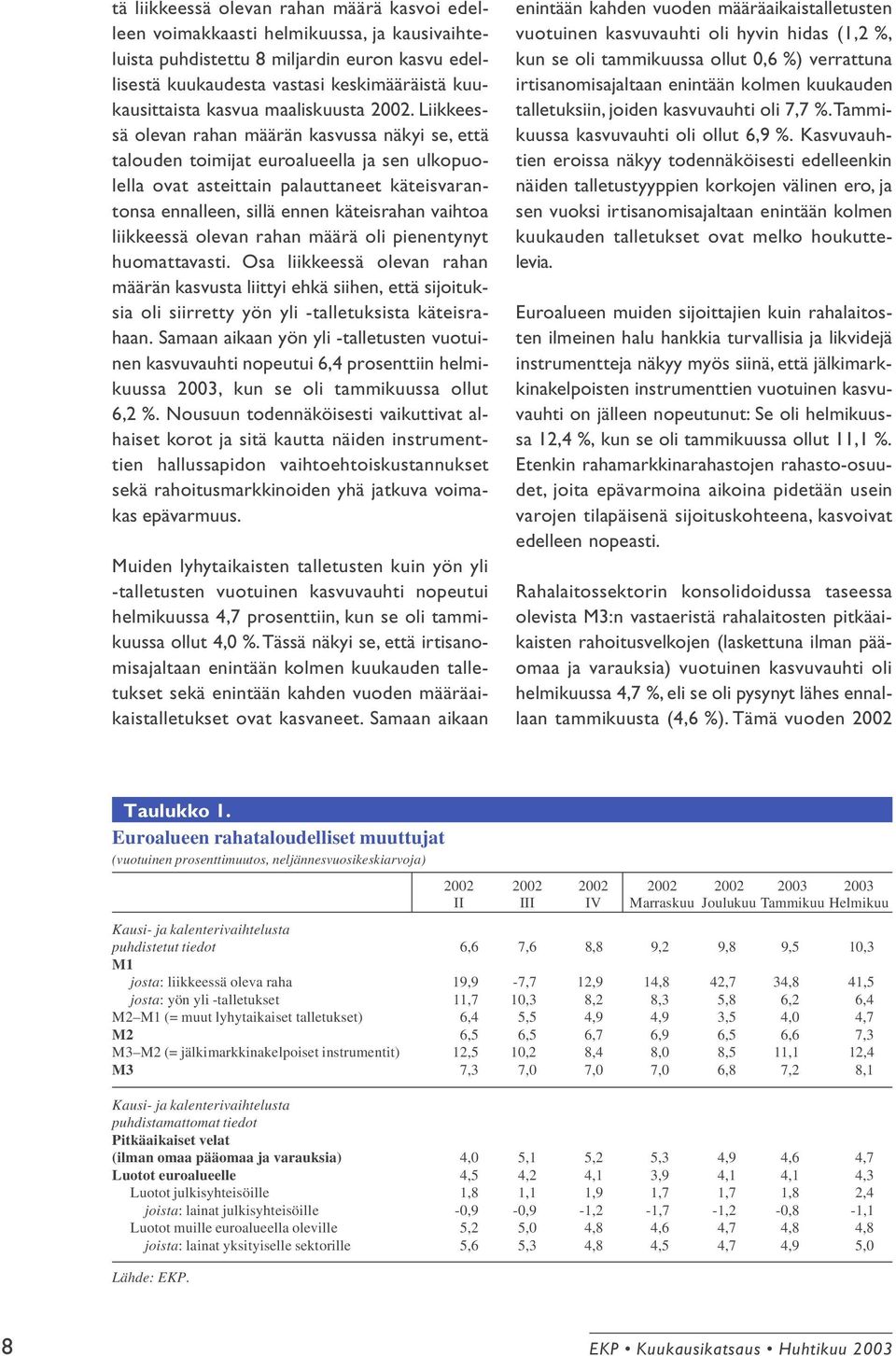 tä liikkeessä olevan rahan määrä kasvoi edelleen voimakkaasti helmikuussa, ja kausivaihteluista puhdistettu 8 miljardin euron kasvu edellisestä kuukaudesta vastasi keskimääräistä kuukausittaista kasvua maaliskuusta 2002. Liikkeessä olevan rahan määrän kasvussa näkyi se, että talouden toimijat euroalueella ja sen ulkopuolella ovat asteittain palauttaneet käteisvarantonsa ennalleen, sillä ennen käteisrahan vaihtoa liikkeessä olevan rahan määrä oli pienentynyt huomattavasti. Osa liikkeessä olevan rahan määrän kasvusta liittyi ehkä siihen, että sijoituksia oli siirretty yön yli -talletuksista käteisrahaan. Samaan aikaan yön yli -talletusten vuotuinen kasvuvauhti nopeutui 6,4 prosenttiin helmikuussa 2003, kun se oli tammikuussa ollut 6,2 %. Nousuun todennäköisesti vaikuttivat alhaiset korot ja sitä kautta näiden instrumenttien hallussapidon vaihtoehtoiskustannukset sekä rahoitusmarkkinoiden yhä jatkuva voimakas epävarmuus.

Muiden lyhytaikaisten talletusten kuin yön yli -talletusten vuotuinen kasvuvauhti nopeutui helmikuussa 4,7 prosenttiin, kun se oli tammikuussa ollut 4,0 %. Tässä näkyi se, että irtisanomisajaltaan enintään kolmen kuukauden talletukset sekä enintään kahden vuoden määräaikaistalletukset ovat kasvaneet. Samaan aikaan enintään kahden vuoden määräaikaistalletusten vuotuinen kasvuvauhti oli hyvin hidas (1,2 %, kun se oli tammikuussa ollut 0,6 %) verrattuna irtisanomisajaltaan enintään kolmen kuukauden talletuksiin, joiden kasvuvauhti oli 7,7 %. Tammikuussa kasvuvauhti oli ollut 6,9 %. Kasvuvauhtien eroissa näkyy todennäköisesti edelleenkin näiden talletustyyppien korkojen välinen ero, ja sen vuoksi irtisanomisajaltaan enintään kolmen kuukauden talletukset ovat melko houkuttelevia.

Euroalueen muiden sijoittajien kuin rahalaitosten ilmeinen halu hankkia turvallisia ja likvidejä instrumentteja näkyy myös siinä, että jälkimarkkinakelpoisten instrumenttien vuotuinen kasvuvauhti on jälleen nopeutunut: Se oli helmikuussa 12,4 %, kun se oli tammikuussa ollut 11,1 %. Etenkin rahamarkkinarahastojen rahasto-osuudet, joita epävarmoina aikoina pidetään usein varojen tilapäisenä sijoituskohteena, kasvoivat edelleen nopeasti.

Rahalaitossektorin konsolidoidussa taseessa olevista M3:n vastaeristä rahalaitosten pitkäaikaisten rahoitusvelkojen (laskettuna ilman pääomaa ja varauksia) vuotuinen kasvuvauhti oli helmikuussa 4,7 %, eli se oli pysynyt lähes ennallaan tammikuusta (4,6 %). Tämä vuoden 2002

Taulukko 1.
Euroalueen rahataloudelliset muuttujat
(vuotuinen prosenttimuutos, neljännesvuosikeskiarvoja)

| | 2002 II | 2002 III | 2002 IV | 2002 Marraskuu | 2002 Joulukuu | 2003 Tammikuu | 2003 Helmikuu |
|---|---|---|---|---|---|---|---|
| Kausi- ja kalenterivaihtelusta puhdistetut tiedot | 6,6 | 7,6 | 8,8 | 9,2 | 9,8 | 9,5 | 10,3 |
| M1 | | | | | | | |
| josta: liikkeessä oleva raha | 19,9 | -7,7 | 12,9 | 14,8 | 42,7 | 34,8 | 41,5 |
| josta: yön yli -talletukset | 11,7 | 10,3 | 8,2 | 8,3 | 5,8 | 6,2 | 6,4 |
| M2–M1 (= muut lyhytaikaiset talletukset) | 6,4 | 5,5 | 4,9 | 4,9 | 3,5 | 4,0 | 4,7 |
| M2 | 6,5 | 6,5 | 6,7 | 6,9 | 6,5 | 6,6 | 7,3 |
| M3–M2 (= jälkimarkkinakelpoiset instrumentit) | 12,5 | 10,2 | 8,4 | 8,0 | 8,5 | 11,1 | 12,4 |
| M3 | 7,3 | 7,0 | 7,0 | 7,0 | 6,8 | 7,2 | 8,1 |
| Kausi- ja kalenterivaihtelusta puhdistamattomat tiedot | | | | | | | |
| Pitkäaikaiset velat (ilman omaa pääomaa ja varauksia) | 4,0 | 5,1 | 5,2 | 5,3 | 4,9 | 4,6 | 4,7 |
| Luotot euroalueelle | 4,5 | 4,2 | 4,1 | 3,9 | 4,1 | 4,1 | 4,3 |
| Luotot julkisyhteisöille | 1,8 | 1,1 | 1,9 | 1,7 | 1,7 | 1,8 | 2,4 |
| joista: lainat julkisyhteisöille | -0,9 | -0,9 | -1,2 | -1,7 | -1,2 | -0,8 | -1,1 |
| Luotot muille euroalueella oleville | 5,2 | 5,0 | 4,8 | 4,6 | 4,7 | 4,8 | 4,8 |
| joista: lainat yksityiselle sektorille | 5,6 | 5,3 | 4,8 | 4,5 | 4,7 | 4,9 | 5,0 |

Lähde: EKP.

8

EKP • Kuukausikatsaus • Huhtikuu 2003